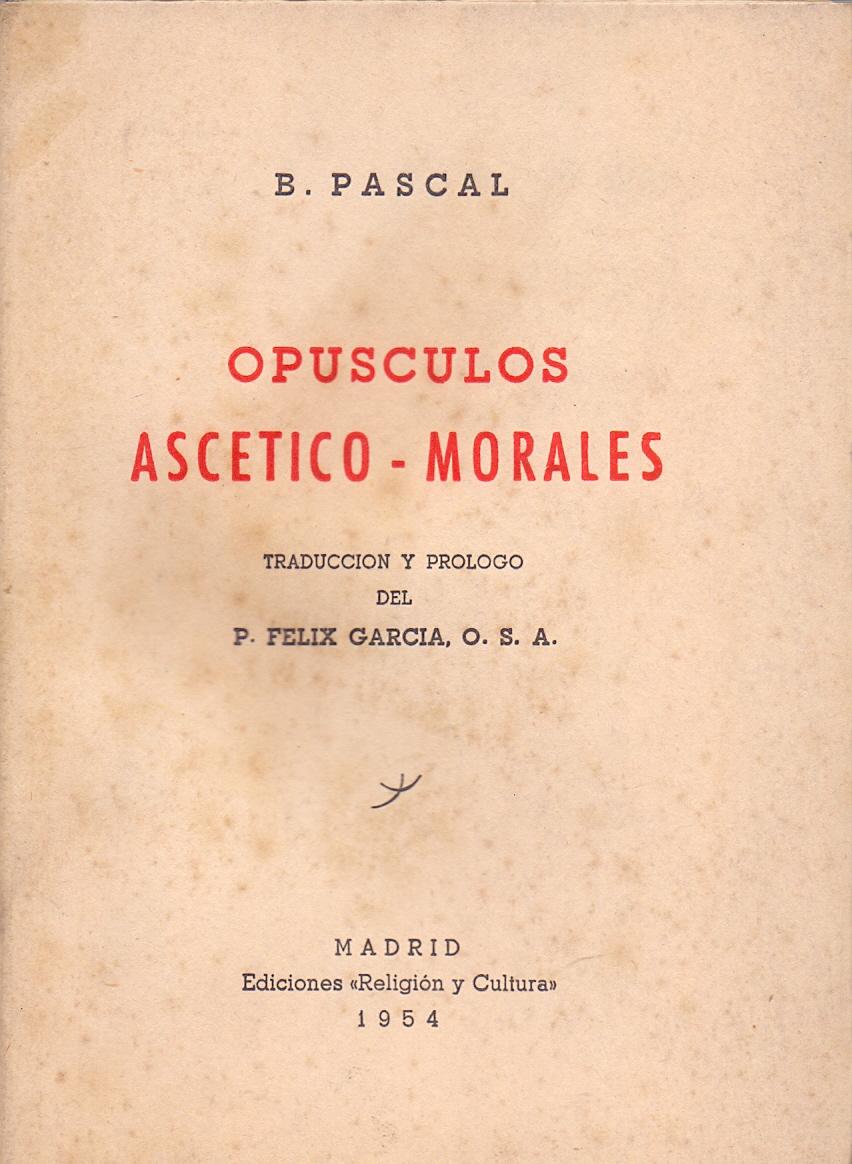 B. PASCAL

OPUSCULOS
ASCETICO - MORALES

TRADUCCION Y PROLOGO
DEL
P. FELIX GARCIA, O. S. A.

MADRID
Ediciones «Religión y Cultura»
1954